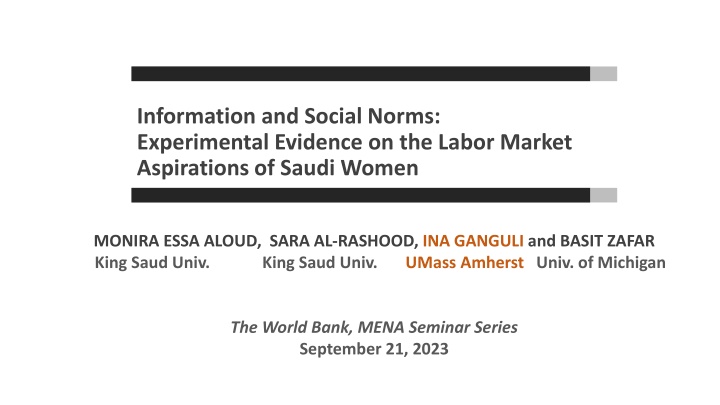 Information and Social Norms: Experimental Evidence on the Labor Market Aspirations of Saudi Women

MONIRA ESSA ALOUD, SARA AL-RASHOOD, INA GANGULI and BASIT ZAFAR
King Saud Univ. King Saud Univ. UMass Amherst Univ. of Michigan

The World Bank, MENA Seminar Series
September 21, 2023